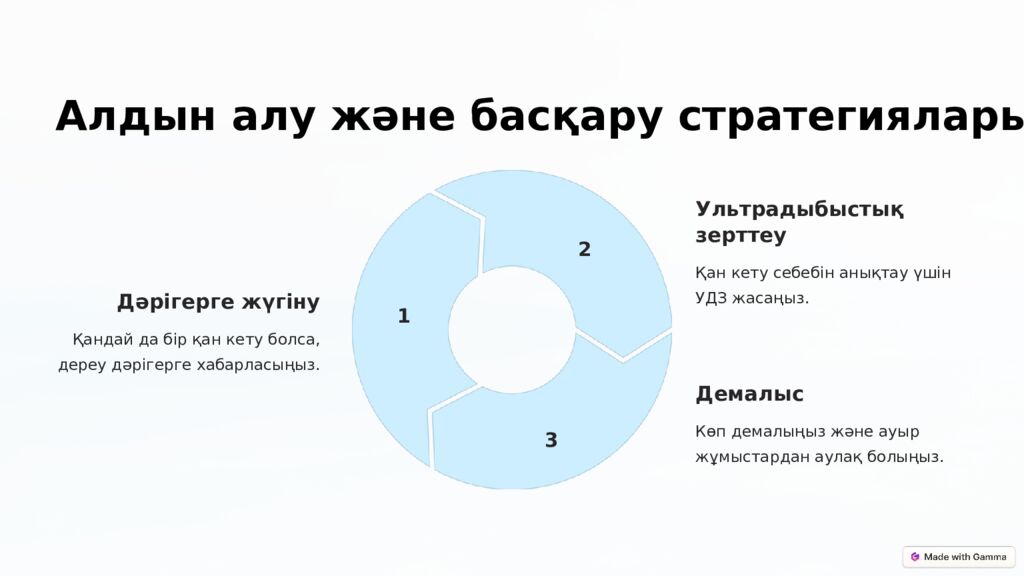 Алдын алу және басқару стратегиялары

Дәрігерге жүгіну

Қандай да бір қан кету болса, дереу дәрігерге хабарласыңыз.

1

2

3

Ультрадыбыстық зерттеу

Қан кету себебін анықтау үшін УДЗ жасаңыз.

Демалыс

Көп демалыңыз және ауыр жұмыстардан аулақ болыңыз.

Made with Gamma